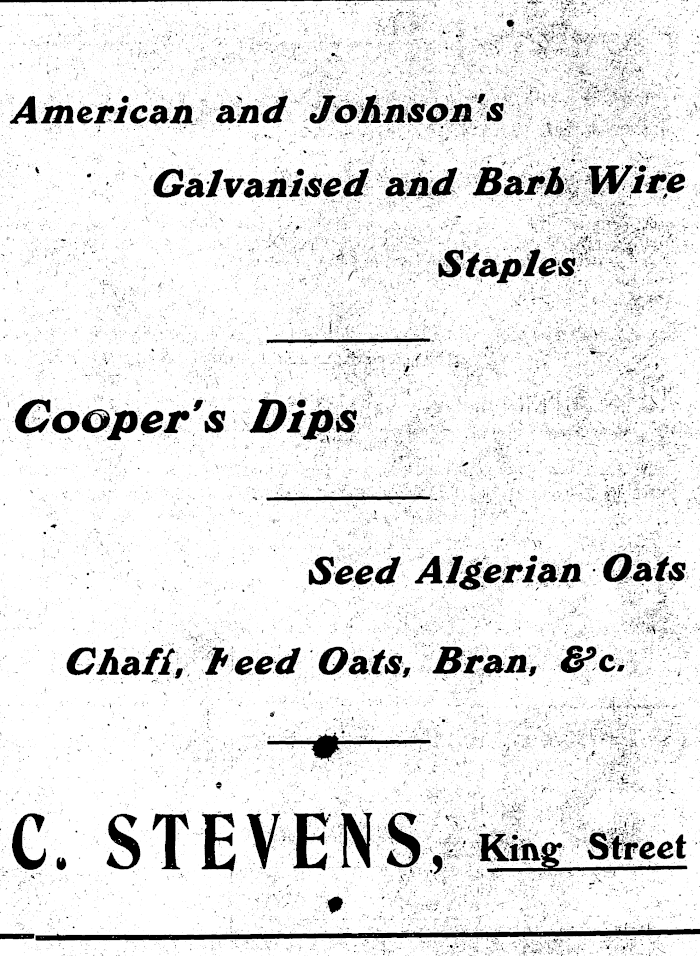 American and Johnson's

Galvanised and Barb Wire

Staples

Cooper's Dips

Seed Algerian Oats

Chaff, Feed Oats, Bran, &c.

C. STEVENS, King Street